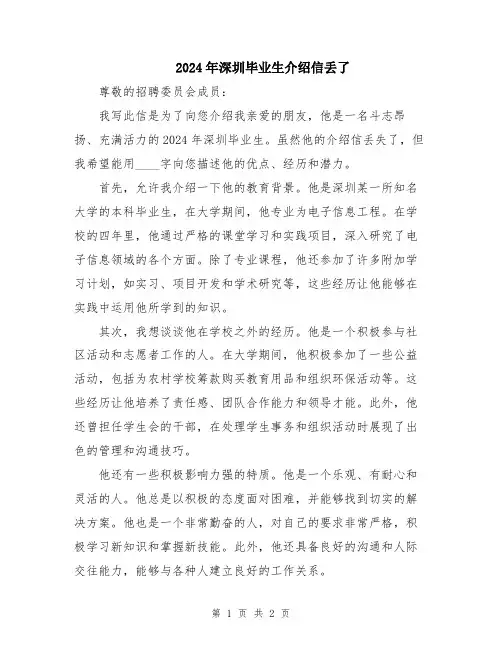 2024年深圳毕业生介绍信丢了

尊敬的招聘委员会成员：

我写此信是为了向您介绍我亲爱的朋友，他是一名斗志昂扬、充满活力的2024年深圳毕业生。虽然他的介绍信丢失了，但我希望能用____字向您描述他的优点、经历和潜力。

首先，允许我介绍一下他的教育背景。他是深圳某一所知名大学的本科毕业生，在大学期间，他专业为电子信息工程。在学校的四年里，他通过严格的课堂学习和实践项目，深入研究了电子信息领域的各个方面。除了专业课程，他还参加了许多附加学习计划，如实习、项目开发和学术研究等，这些经历让他能够在实践中运用他所学到的知识。

其次，我想谈谈他在学校之外的经历。他是一个积极参与社区活动和志愿者工作的人。在大学期间，他积极参加了一些公益活动，包括为农村学校筹款购买教育用品和组织环保活动等。这些经历让他培养了责任感、团队合作能力和领导才能。此外，他还曾担任学生会的干部，在处理学生事务和组织活动时展现了出色的管理和沟通技巧。

他还有一些积极影响力强的特质。他是一个乐观、有耐心和灵活的人。他总是以积极的态度面对困难，并能够找到切实的解决方案。他也是一个非常勤奋的人，对自己的要求非常严格，积极学习新知识和掌握新技能。此外，他还具备良好的沟通和人际交往能力，能够与各种人建立良好的工作关系。

第 1 页 共 2 页